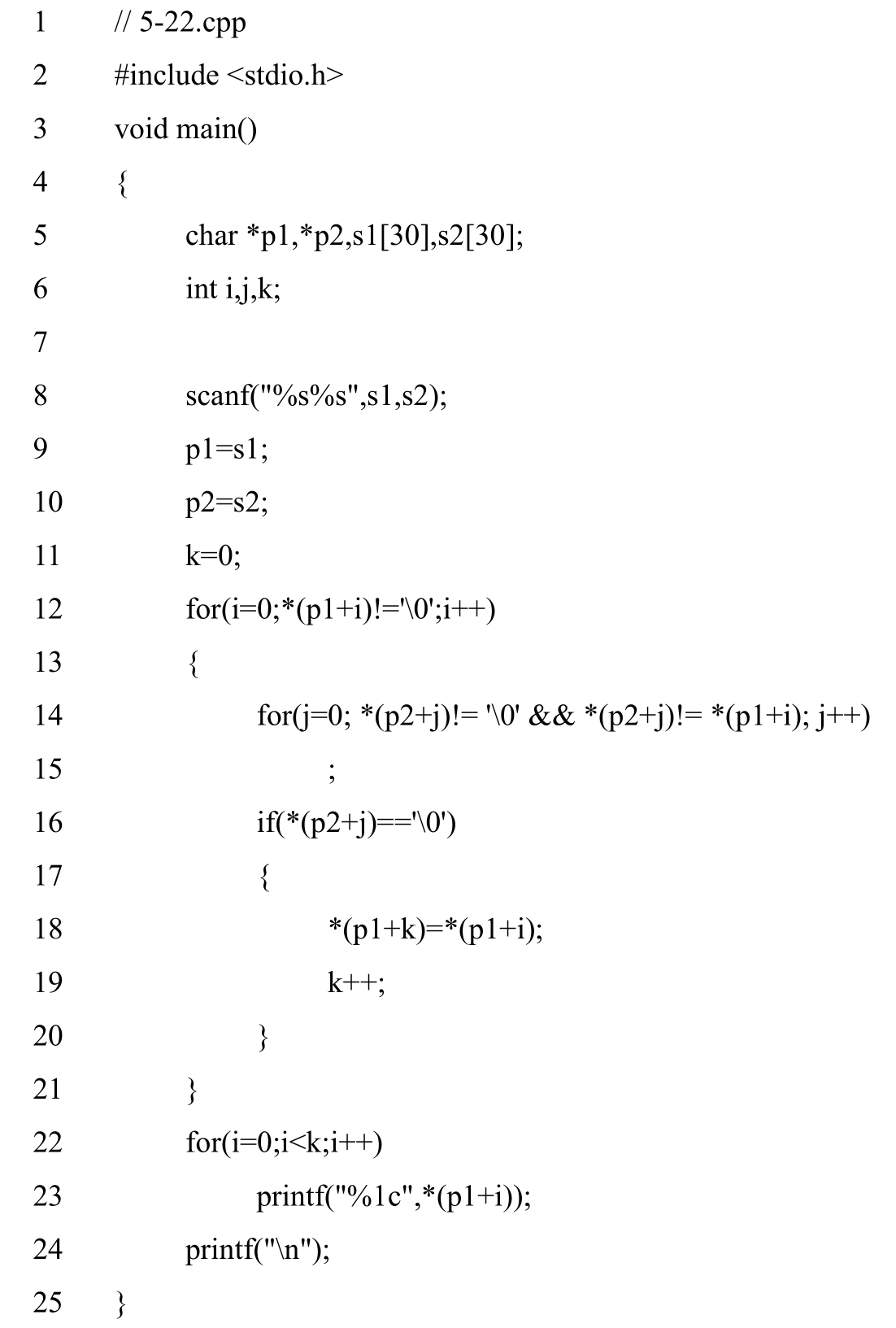 1 // 5-22.cpp
2 #include <stdio.h>
3 void main()
4 {
5 char *p1,*p2,s1[30],s2[30];
6 int i,j,k;
7
8 scanf("%s%s",s1,s2);
9 p1=s1;
10 p2=s2;
11 k=0;
12 for(i=0;*(p1+i)!='\0';i++)
13 {
14 for(j=0; *(p2+j)!= '\0' && *(p2+j)!= *(p1+i); j++)
15 ;
16 if(*(p2+j)=='\0')
17 {
18 *(p1+k)=*(p1+i);
19 k++;
20 }
21 }
22 for(i=0;i<k;i++)
23 printf("%1c",*(p1+i));
24 printf("\n");
25 }